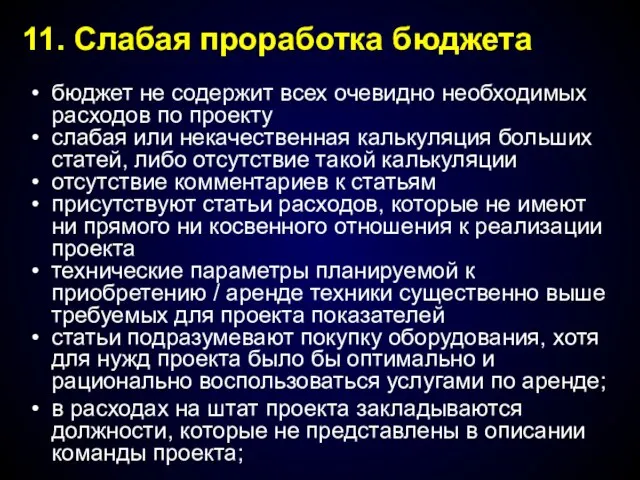 11. Слабая проработка бюджета

• бюджет не содержит всех очевидно необходимых расходов по проекту
• слабая или некачественная калькуляция больших статей, либо отсутствие такой калькуляции
• отсутствие комментариев к статьям
• присутствуют статьи расходов, которые не имеют ни прямого ни косвенного отношения к реализации проекта
• технические параметры планируемой к приобретению / аренде техники существенно выше требуемых для проекта показателей
• статьи подразумевают покупку оборудования, хотя для нужд проекта было бы оптимально и рационально воспользоваться услугами по аренде;
• в расходах на штат проекта закладываются должности, которые не представлены в описании команды проекта;